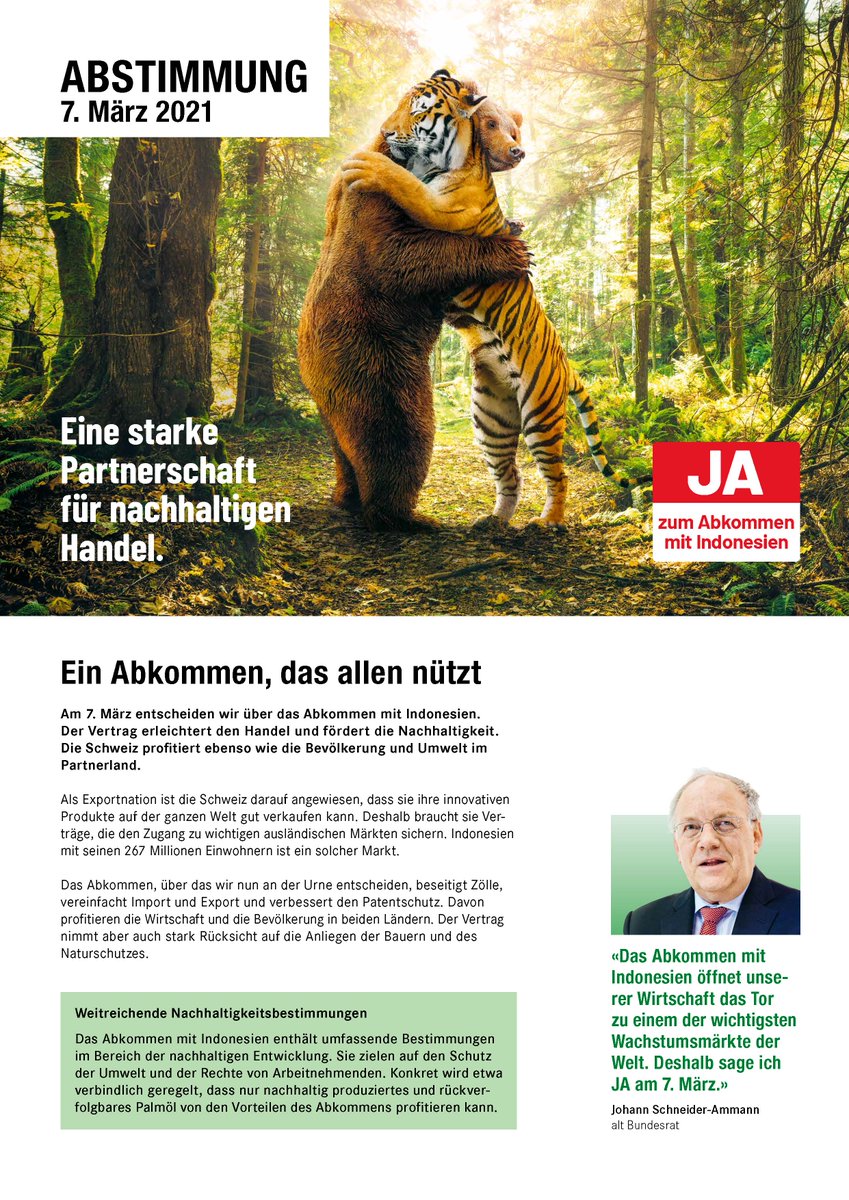 ABSTIMMUNG
7. März 2021

Eine starke Partnerschaft für nachhaltigen Handel.

JA
zum Abkommen mit Indonesien

Ein Abkommen, das allen nützt

Am 7. März entscheiden wir über das Abkommen mit Indonesien. Der Vertrag erleichtert den Handel und fördert die Nachhaltigkeit. Die Schweiz profitiert ebenso wie die Bevölkerung und Umwelt im Partnerland.

Als Exportnation ist die Schweiz darauf angewiesen, dass sie ihre innovativen Produkte auf der ganzen Welt gut verkaufen kann. Deshalb braucht sie Verträge, die den Zugang zu wichtigen ausländischen Märkten sichern. Indonesien mit seinen 267 Millionen Einwohnern ist ein solcher Markt.

Das Abkommen, über das wir nun an der Urne entscheiden, beseitigt Zölle, vereinfacht Import und Export und verbessert den Patentschutz. Davon profitieren die Wirtschaft und die Bevölkerung in beiden Ländern. Der Vertrag nimmt aber auch stark Rücksicht auf die Anliegen der Bauern und des Naturschutzes.

Weitreichende Nachhaltigkeitsbestimmungen

Das Abkommen mit Indonesien enthält umfassende Bestimmungen im Bereich der nachhaltigen Entwicklung. Sie zielen auf den Schutz der Umwelt und der Rechte von Arbeitnehmenden. Konkret wird etwa verbindlich geregelt, dass nur nachhaltig produziertes und rückverfolgbares Palmöl von den Vorteilen des Abkommens profitieren kann.

«Das Abkommen mit Indonesien öffnet unserer Wirtschaft das Tor zu einem der wichtigsten Wachstumsmärkte der Welt. Deshalb sage ich JA am 7. März.»

Johann Schneider-Ammann
alt Bundesrat